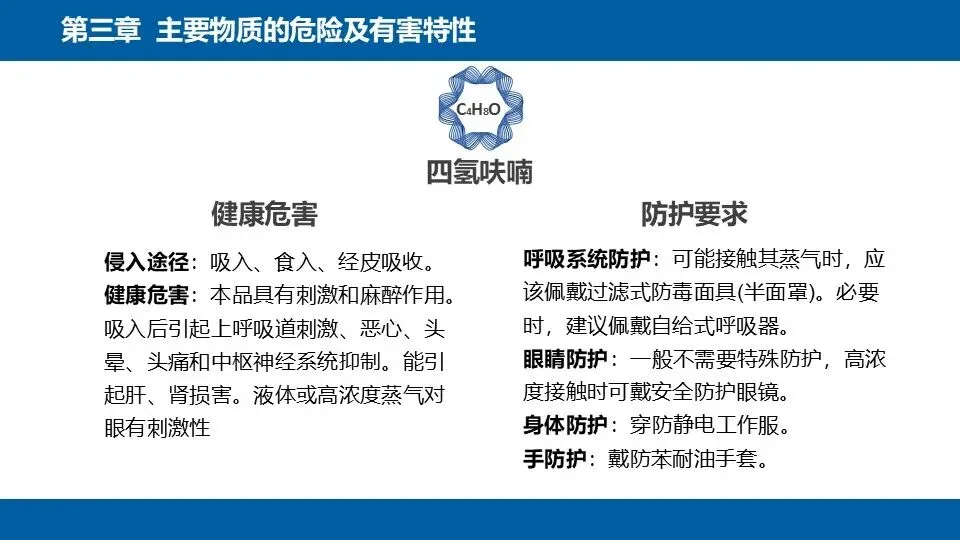 第三章 主要物质的危险及有害特性

$C_4H_8O$

四氢呋喃

健康危害

侵入途径：吸入、食入、经皮吸收。
健康危害：本品具有刺激和麻醉作用。吸入后引起上呼吸道刺激、恶心、头晕、头痛和中枢神经系统抑制。能引起肝、肾损害。液体或高浓度蒸气对眼有刺激性

防护要求

呼吸系统防护：可能接触其蒸气时，应该佩戴过滤式防毒面具(半面罩)。必要时，建议佩戴自给式呼吸器。
眼睛防护：一般不需要特殊防护，高浓度接触时可戴安全防护眼镜。
身体防护：穿防静电工作服。
手防护：戴防苯耐油手套。